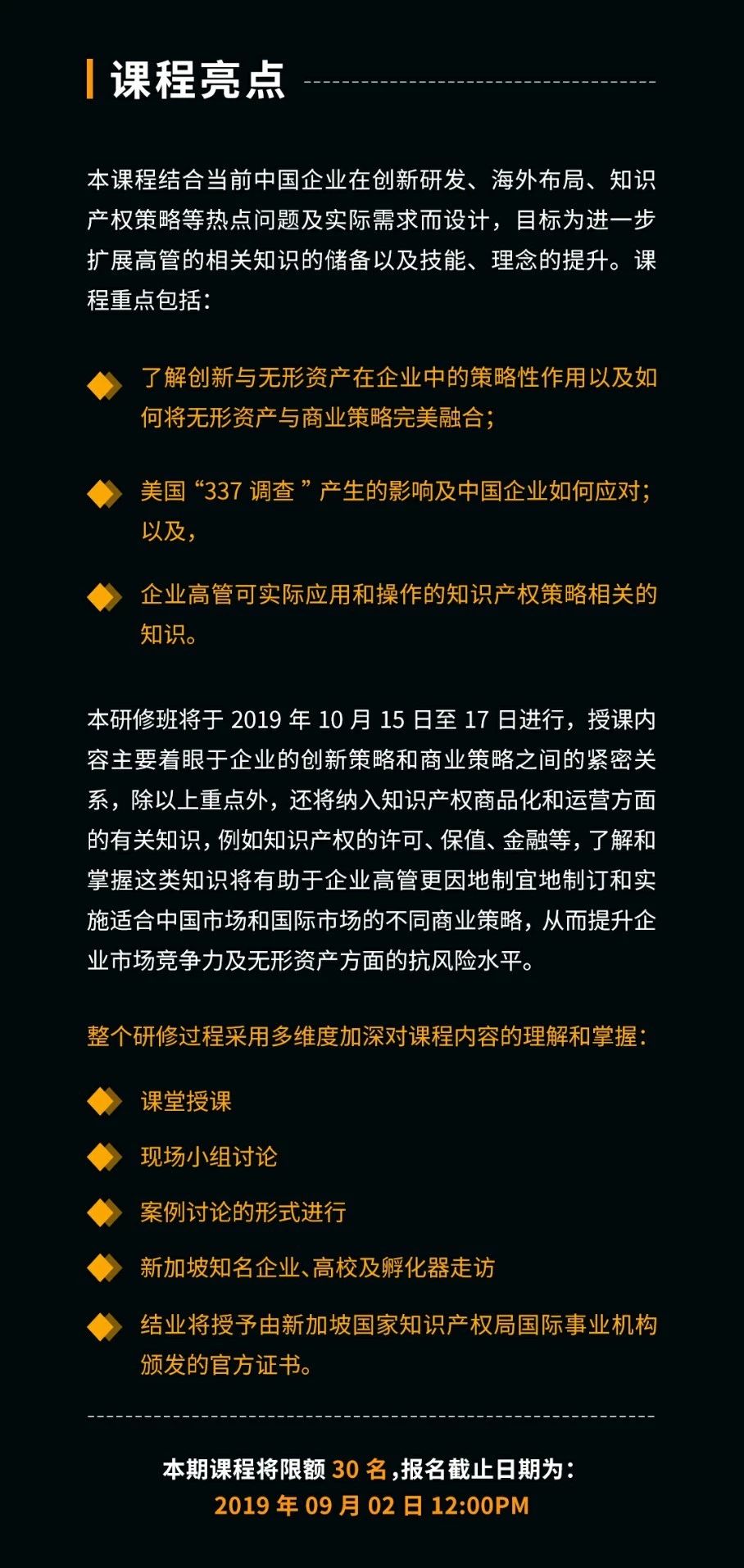 课程亮点

本课程结合当前中国企业在创新研发、海外布局、知识产权策略等热点问题及实际需求而设计，目标为进一步扩展高管的相关知识的储备以及技能、理念的提升。课程重点包括：

了解创新与无形资产在企业中的策略性作用以及如何将无形资产与商业策略完美融合；

美国“337 调查 ”产生的影响及中国企业如何应对；以及，

企业高管可实际应用和操作的知识产权策略相关的知识。

本研修班将于 2019 年 10 月 15 日至 17 日进行，授课内容主要着眼于企业的创新策略和商业策略之间的紧密关系，除以上重点外，还将纳入知识产权商品化和运营方面的有关知识，例如知识产权的许可、保值、金融等，了解和掌握这类知识将有助于企业高管更因地制宜地制订和实施适合中国市场和国际市场的不同商业策略，从而提升企业市场竞争力及无形资产方面的抗风险水平。

整个研修过程采用多维度加深对课程内容的理解和掌握：

课堂授课

现场小组讨论

案例讨论的形式进行

新加坡知名企业、高校及孵化器走访

结业将授予由新加坡国家知识产权局国际事业机构颁发的官方证书。

本期课程将限额 30 名，报名截止日期为：
2019 年 09 月 02 日 12:00PM